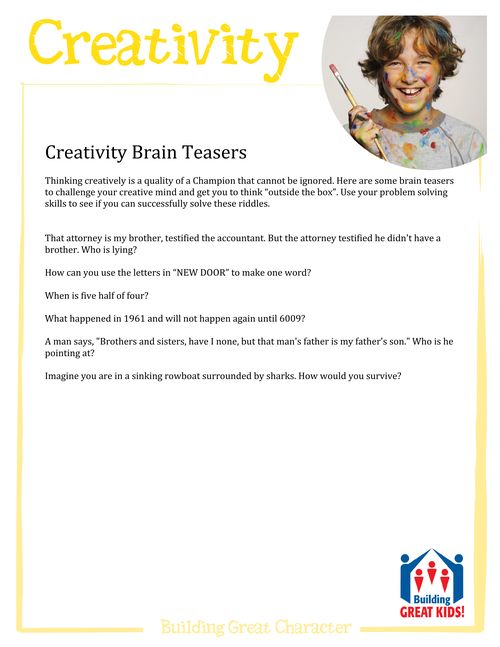 Creativity

Creativity Brain Teasers

Thinking creatively is a quality of a Champion that cannot be ignored. Here are some brain teasers to challenge your creative mind and get you to think "outside the box". Use your problem solving skills to see if you can successfully solve these riddles.

That attorney is my brother, testified the accountant. But the attorney testified he didn't have a brother. Who is lying?

How can you use the letters in "NEW DOOR" to make one word?

When is five half of four?

What happened in 1961 and will not happen again until 6009?

A man says, "Brothers and sisters, have I none, but that man's father is my father's son." Who is he pointing at?

Imagine you are in a sinking rowboat surrounded by sharks. How would you survive?

Building GREAT KIDS!

Building Great Character